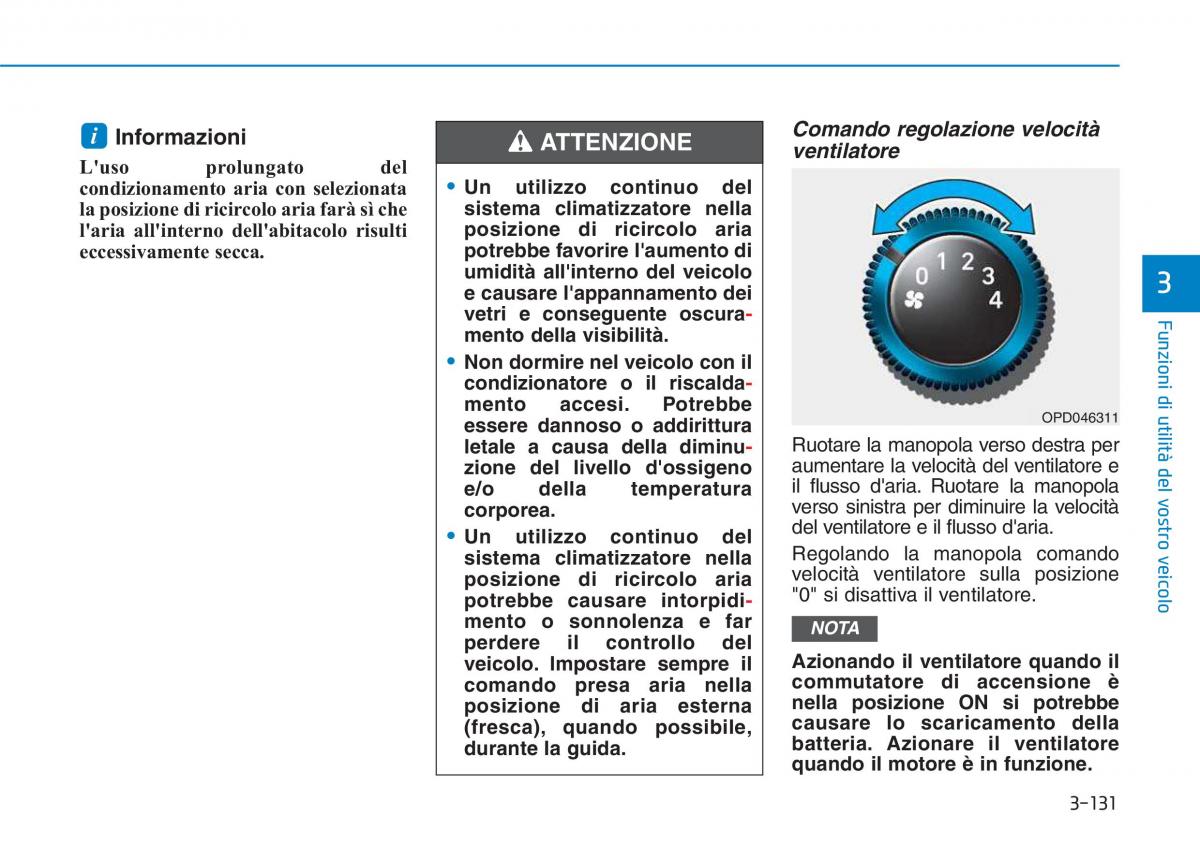 i Informazioni

L'uso prolungato del condizionamento aria con selezionata la posizione di ricircolo aria farà sì che l'aria all'interno dell'abitacolo risulti eccessivamente secca.

ATTENZIONE

• Un utilizzo continuo del sistema climatizzatore nella posizione di ricircolo aria potrebbe favorire l'aumento di umidità all'interno del veicolo e causare l'appannamento dei vetri e conseguente oscuramento della visibilità.

• Non dormire nel veicolo con il condizionatore o il riscaldamento accesi. Potrebbe essere dannoso o addirittura letale a causa della diminuzione del livello d'ossigeno e/o della temperatura corporea.

• Un utilizzo continuo del sistema climatizzatore nella posizione di ricircolo aria potrebbe causare intorpidimento o sonnolenza e far perdere il controllo del veicolo. Impostare sempre il comando presa aria nella posizione di aria esterna (fresca), quando possibile, durante la guida.

Comando regolazione velocità ventilatore

0 1 2 3 4

OPD046311

Ruotare la manopola verso destra per aumentare la velocità del ventilatore e il flusso d'aria. Ruotare la manopola verso sinistra per diminuire la velocità del ventilatore e il flusso d'aria.

Regolando la manopola comando velocità ventilatore sulla posizione "0" si disattiva il ventilatore.

NOTA

Azionando il ventilatore quando il commutatore di accensione è nella posizione ON si potrebbe causare lo scaricamento della batteria. Azionare il ventilatore quando il motore è in funzione.

3

Funzioni di utilità del vostro veicolo

3-131